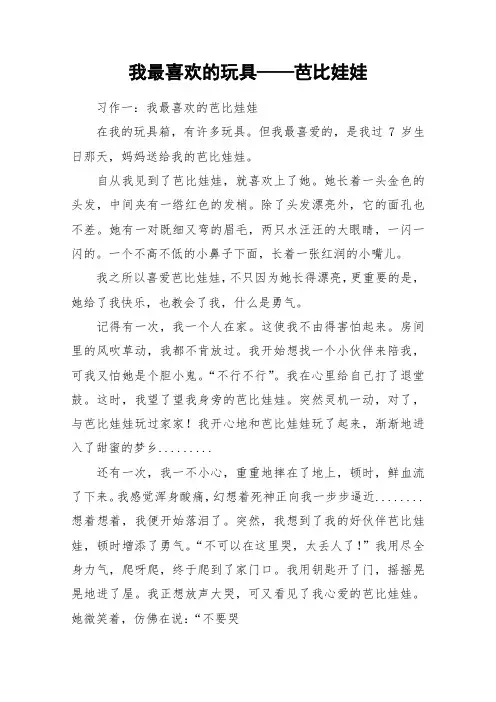 我最喜欢的玩具——芭比娃娃

习作一：我最喜欢的芭比娃娃

在我的玩具箱，有许多玩具。但我最喜爱的，是我过 7 岁生日那天，妈妈送给我的芭比娃娃。

自从我见到了芭比娃娃，就喜欢上了她。她长着一头金色的头发，中间夹有一绺红色的发梢。除了头发漂亮外，它的面孔也不差。她有一对既细又弯的眉毛，两只水汪汪的大眼睛，一闪一闪的。一个不高不低的小鼻子下面，长着一张红润的小嘴儿。

我之所以喜爱芭比娃娃，不只因为她长得漂亮，更重要的是，她给了我快乐，也教会了我，什么是勇气。

记得有一次，我一个人在家。这使我不由得害怕起来。房间里的风吹草动，我都不肯放过。我开始想找一个小伙伴来陪我，可我又怕她是个胆小鬼。“不行不行”。我在心里给自己打了退堂鼓。这时，我望了望我身旁的芭比娃娃。突然灵机一动，对了，与芭比娃娃玩过家家！我开心地和芭比娃娃玩了起来，渐渐地进入了甜蜜的梦乡.........

还有一次，我一不小心，重重地摔在了地上，顿时，鲜血流了下来。我感觉浑身酸痛，幻想着死神正向我一步步逼近........想着想着，我便开始落泪了。突然，我想到了我的好伙伴芭比娃娃，顿时增添了勇气。“不可以在这里哭，太丢人了！”我用尽全身力气，爬呀爬，终于爬到了家门口。我用钥匙开了门，摇摇晃晃地进了屋。我正想放声大哭，可又看见了我心爱的芭比娃娃。她微笑着，仿佛在说：“不要哭